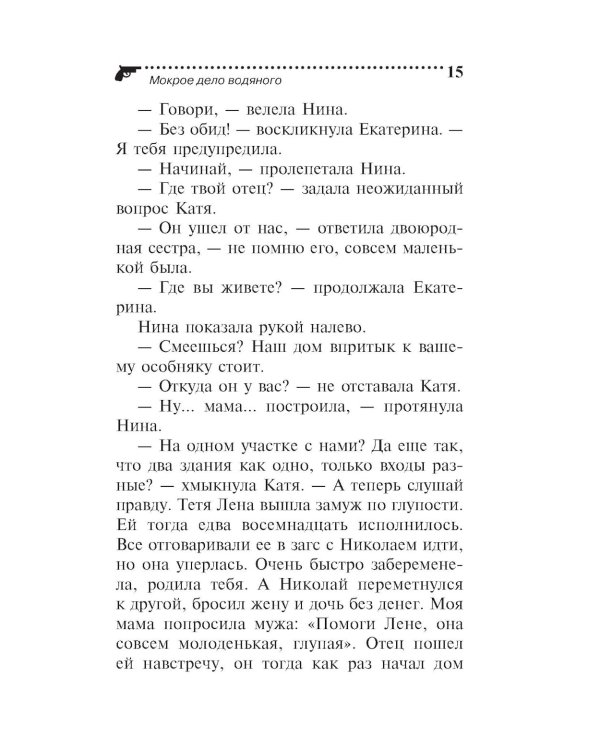 Мокрое дело водяного
15

— Говори, — велела Нина.

— Без обид! — воскликнула Екатерина. — Я тебя предупредила.

— Начинай, — пролепетала Нина.

— Где твой отец? — задала неожиданный вопрос Катя.

— Он ушел от нас, — ответила двоюродная сестра, — не помню его, совсем маленькой была.

— Где вы живете? — продолжала Екатерина.

Нина показала рукой налево.

— Смеешься? Наш дом впритык к вашему особняку стоит.

— Откуда он у вас? — не отставала Катя.

— Ну... мама... построила, — протянула Нина.

— На одном участке с нами? Да еще так, что два здания как одно, только входы разные? — хмыкнула Катя. — А теперь слушай правду. Тетя Лена вышла замуж по глупости. Ей тогда едва восемнадцать исполнилось. Все отговаривали ее в загс с Николаем идти, но она уперлась. Очень быстро забеременела, родила тебя. А Николай переметнулся к другой, бросил жену и дочь без денег. Моя мама попросила мужа: «Помоги Лене, она совсем молоденькая, глупая». Отец пошел ей навстречу, он тогда как раз начал дом